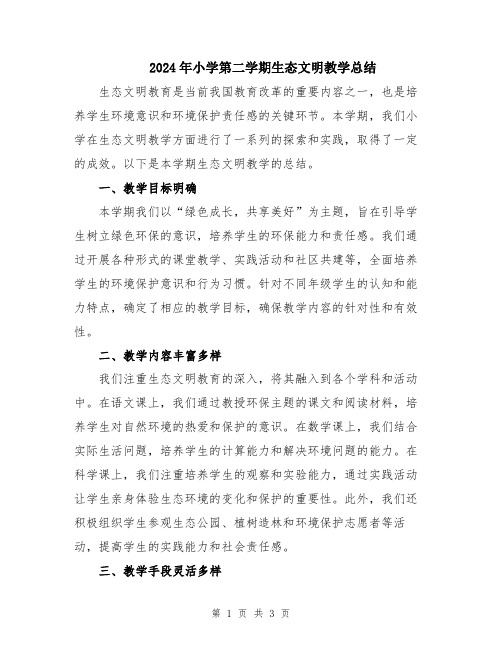 2024年小学第二学期生态文明教学总结

生态文明教育是当前我国教育改革的重要内容之一，也是培养学生环境意识和环境保护责任感的关键环节。本学期，我们小学在生态文明教学方面进行了一系列的探索和实践，取得了一定的成效。以下是本学期生态文明教学的总结。

一、教学目标明确

本学期我们以“绿色成长，共享美好”为主题，旨在引导学生树立绿色环保的意识，培养学生的环保能力和责任感。我们通过开展各种形式的课堂教学、实践活动和社区共建等，全面培养学生的环境保护意识和行为习惯。针对不同年级学生的认知和能力特点，确定了相应的教学目标，确保教学内容的针对性和有效性。

二、教学内容丰富多样

我们注重生态文明教育的深入，将其融入到各个学科和活动中。在语文课上，我们通过教授环保主题的课文和阅读材料，培养学生对自然环境的热爱和保护的意识。在数学课上，我们结合实际生活问题，培养学生的计算能力和解决环境问题的能力。在科学课上，我们注重培养学生的观察和实验能力，通过实践活动让学生亲身体验生态环境的变化和保护的重要性。此外，我们还积极组织学生参观生态公园、植树造林和环境保护志愿者等活动，提高学生的实践能力和社会责任感。

三、教学手段灵活多样

第 1 页 共 3 页